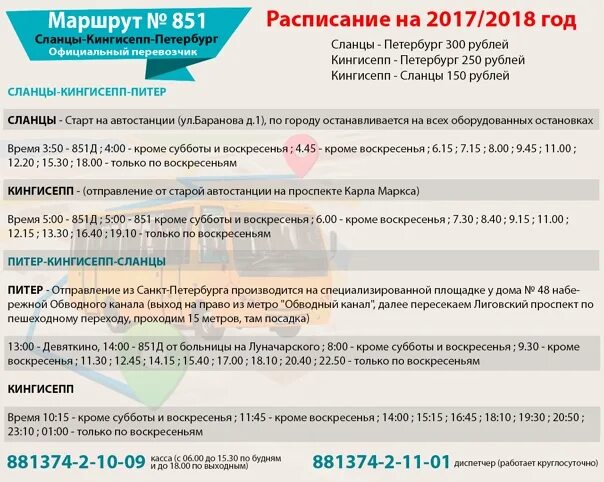 Маршрут № 851
Сланцы-Кингисепп-Петербург
Официальный перевозчик

Расписание на 2017/2018 год

Сланцы - Петербург 300 рублей
Кингисепп - Петербург 250 рублей
Кингисепп - Сланцы 150 рублей

СЛАНЦЫ-КИНГИСЕПП-ПИТЕР

СЛАНЦЫ - Старт на автостанции (ул.Баранова д.1), по городу останавливается на всех оборудованных остановках

Время 3:50 - 851Д ; 4:00 - кроме субботы и воскресенья ; 4.45 - кроме воскресенья ; 6.15 ; 7.15 ; 8.00 ; 9.45 ; 11.00 ; 12.20 ; 15.30 ; 18.00 - только по воскресеньям

КИНГИСЕПП - (отправление от старой автостанции на проспекте Карла Маркса)

Время 5:00 - 851Д ; 5:00 - 851 кроме субботы и воскресенья ; 6.00 - кроме воскресенья ; 7.30 ; 8.40 ; 9.15 ; 11.00 ; 12.15 ; 13.30 ; 16.40 ; 19.10 - только по воскресеньям

ПИТЕР-КИНГИСЕПП-СЛАНЦЫ

ПИТЕР - Отправление из Санкт-Петербурга производится на специализированной площадке у дома № 48 набережной Обводного канала (выход на право из метро "Обводный канал", далее пересекаем Лиговский проспект по пешеходному переходу, проходим 15 метров, там посадка)

13:00 - Девяткино, 14:00 - 851Д от больницы на Луначарского ; 8:00 - кроме субботы и воскресенья ; 9.30 - кроме воскресенья ; 11.30 ; 12.45 ; 14.15 ; 15.40 ; 17.00 ; 18.10 ; 20.40 ; 22.50 - только по воскресеньям

КИНГИСЕПП

Время 10:15 - кроме субботы и воскресенья ; 11:45 - кроме воскресенья ; 14:00 ; 15:15 ; 16:45 ; 18:10 ; 19:30 ; 20:50 ; 23:10 ; 01:00 - только по воскресеньям

881374-2-10-09 касса (с 06.00 до 15.30 по будням и до 18.00 по выходным)

881374-2-11-01 диспетчер (работает круглосуточно)